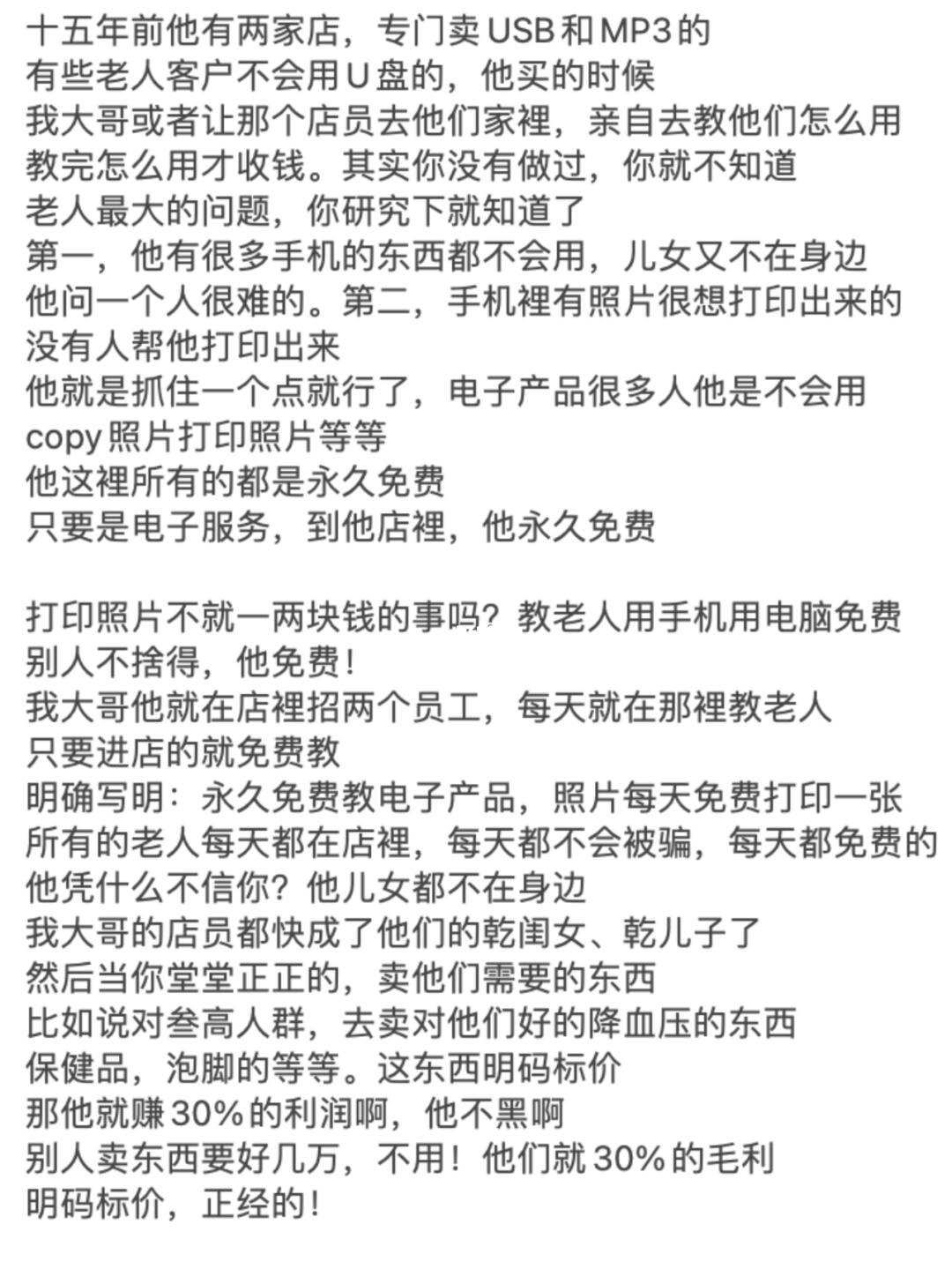 十五年前他有两家店，专门卖USB和MP3的
有些老人客户不会用U盘的，他买的时候
我大哥或者让那个店员去他们家裡，亲自去教他们怎么用
教完怎么用才收钱。其实你没有做过，你就不知道
老人最大的问题，你研究下就知道了
第一，他有很多手机的东西都不会用，儿女又不在身边
他问一个人很难的。第二，手机裡有照片很想打印出来的
没有人帮他打印出来
他就是抓住一个点就行了，电子产品很多人他是不会用
copy照片打印照片等等
他这裡所有的都是永久免费
只要是电子服务，到他店裡，他永久免费

打印照片不就一两块钱的事吗？教老人用手机用电脑免费
别人不捨得，他免费！
我大哥他就在店裡招两个员工，每天就在那裡教老人
只要进店的就免费教
明确写明：永久免费教电子产品，照片每天免费打印一张
所有的老人每天都在店裡，每天都不会被骗，每天都免费的
他凭什么不信你？他儿女都不在身边
我大哥的店员都快成了他们的乾闺女、乾儿子了
然后当你堂堂正正的，卖他们需要的东西
比如说对叁高人群，去卖对他们好的降血压的东西
保健品，泡脚的等等。这东西明码标价
那他就赚30%的利润啊，他不黑啊
别人卖东西要好几万，不用！他们就30%的毛利
明码标价，正经的！